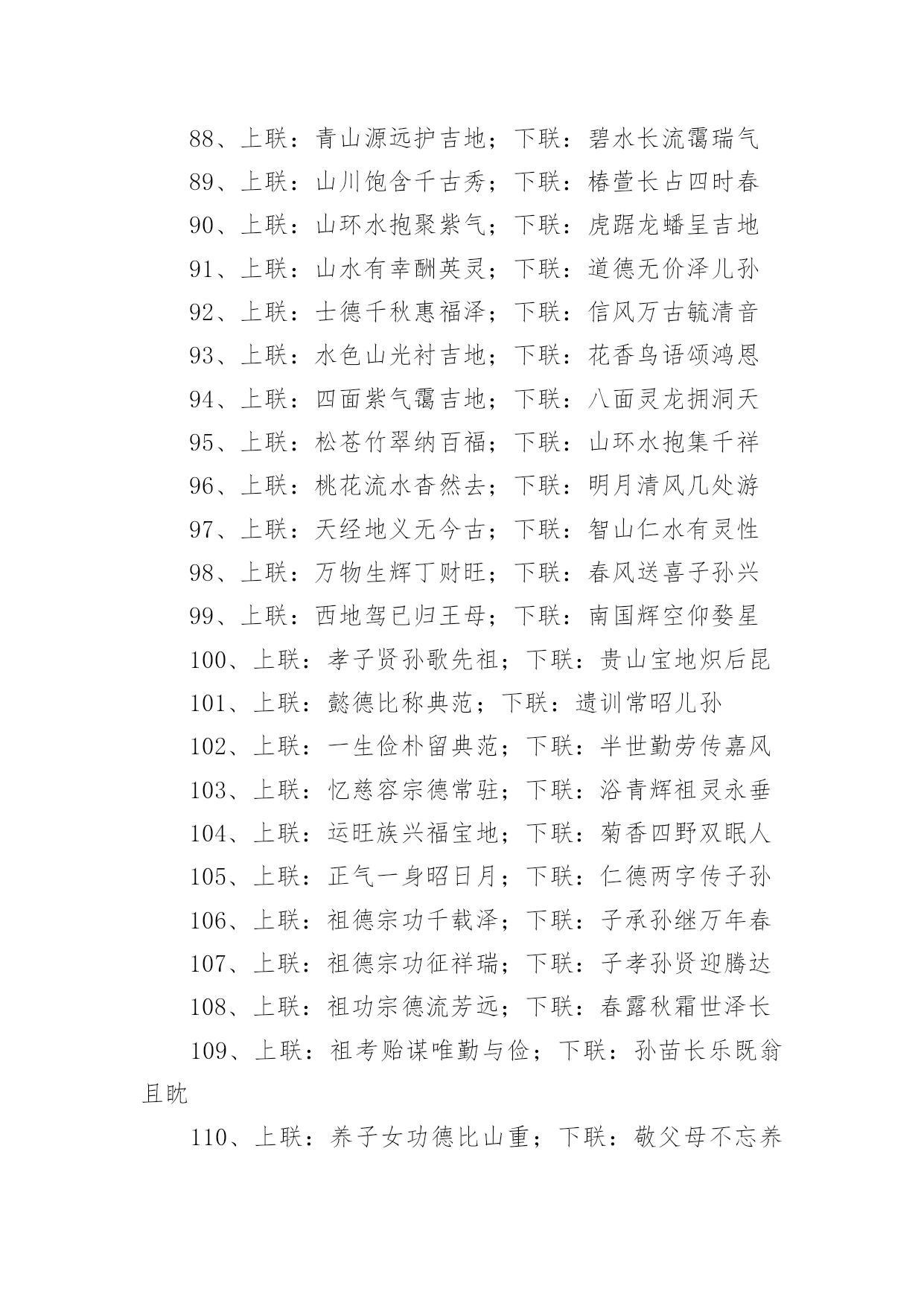 88、上联：青山源远护吉地；下联：碧水长流霭瑞气
89、上联：山川饱含千古秀；下联：椿萱长占四时春
90、上联：山环水抱聚紫气；下联：虎踞龙蟠呈吉地
91、上联：山水有幸酬英灵；下联：道德无价泽儿孙
92、上联：士德千秋惠福泽；下联：信风万古毓清音
93、上联：水色山光衬吉地；下联：花香鸟语颂鸿恩
94、上联：四面紫气霭吉地；下联：八面灵龙拥洞天
95、上联：松苍竹翠纳百福；下联：山环水抱集千祥
96、上联：桃花流水杳然去；下联：明月清风几处游
97、上联：天经地义无今古；下联：智山仁水有灵性
98、上联：万物生辉丁财旺；下联：春风送喜子孙兴
99、上联：西地驾已归王母；下联：南国辉空仰婺星
100、上联：孝子贤孙歌先祖；下联：贵山宝地炽后昆
101、上联：懿德比称典范；下联：遗训常昭儿孙
102、上联：一生俭朴留典范；下联：半世勤劳传嘉风
103、上联：忆慈容宗德常驻；下联：浴青辉祖灵永垂
104、上联：运旺族兴福宝地；下联：菊香四野双眠人
105、上联：正气一身昭日月；下联：仁德两字传子孙
106、上联：祖德宗功千载泽；下联：子承孙继万年春
107、上联：祖德宗功征祥瑞；下联：子孝孙贤迎腾达
108、上联：祖功宗德流芳远；下联：春露秋霜世泽长
109、上联：祖考贻谋唯勤与俭；下联：孙苗长乐既翁且眈
110、上联：养子女功德比山重；下联：敬父母不忘养